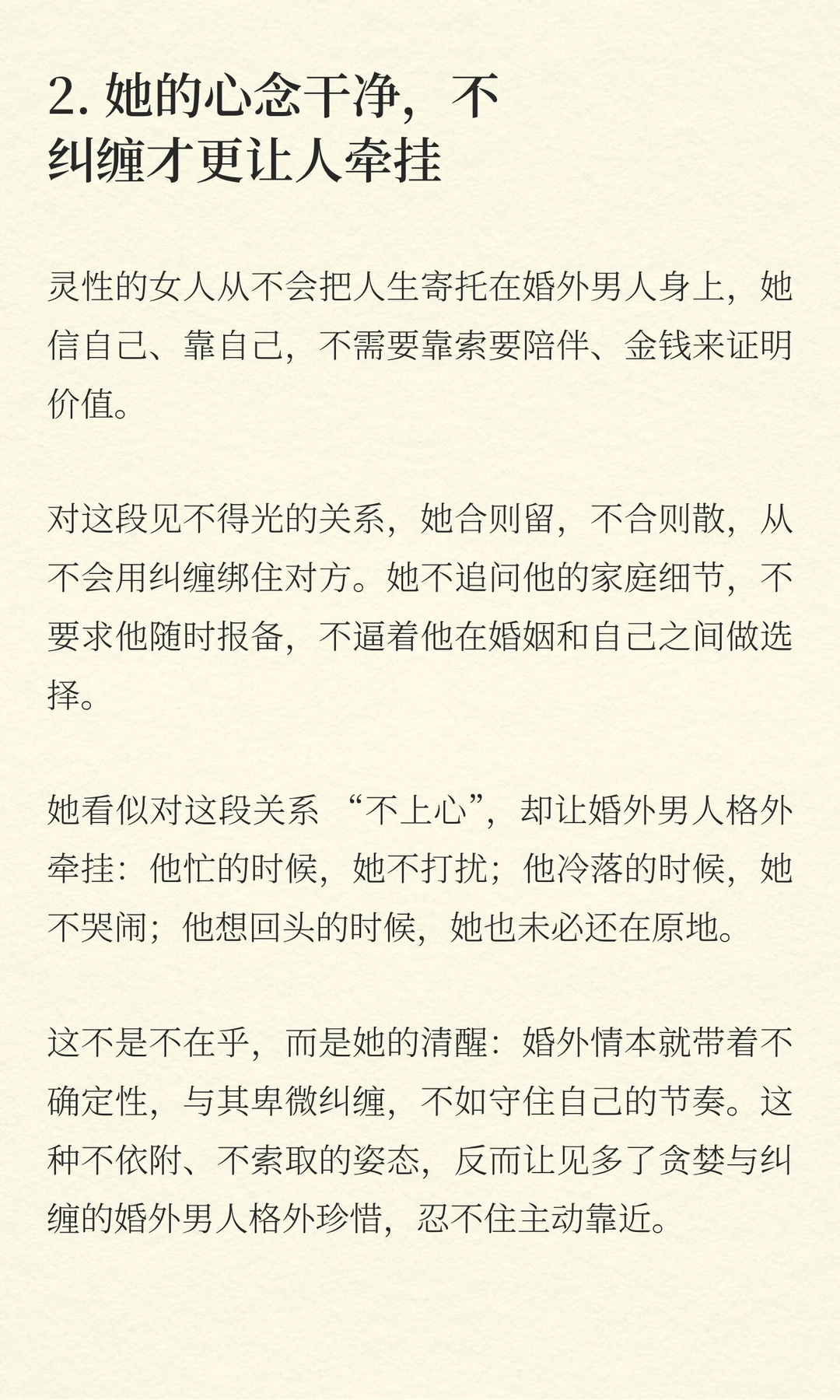 2. 她的心念干净，不纠缠才更让人牵挂

灵性的女人从不会把人生寄托在婚外男人身上，她信自己、靠自己，不需要靠索要陪伴、金钱来证明价值。

对这段见不得光的关系，她合则留，不合则散，从不会用纠缠绑住对方。她不追问他的家庭细节，不要求他随时报备，不逼着他在婚姻和自己之间做选择。

她看似对这段关系 “不上心”，却让婚外男人格外牵挂：他忙的时候，她不打扰；他冷落的时候，她不哭闹；他想回头的时候，她也未必还在原地。

这不是不在乎，而是她的清醒：婚外情本就带着不确定性，与其卑微纠缠，不如守住自己的节奏。这种不依附、不索取的姿态，反而让见多了贪婪与纠缠的婚外男人格外珍惜，忍不住主动靠近。